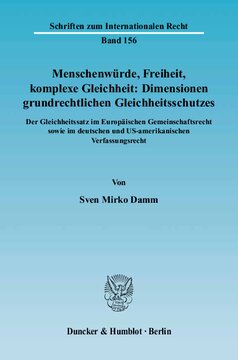 Schriften zum Internationalen Recht

Band 156

Menschenwürde, Freiheit, komplexe Gleichheit: Dimensionen grundrechtlichen Gleichheitsschutzes

Der Gleichheitssatz im Europäischen Gemeinschaftsrecht sowie im deutschen und US-amerikanischen Verfassungsrecht

Von

Sven Mirko Damm

Duncker & Humblot · Berlin